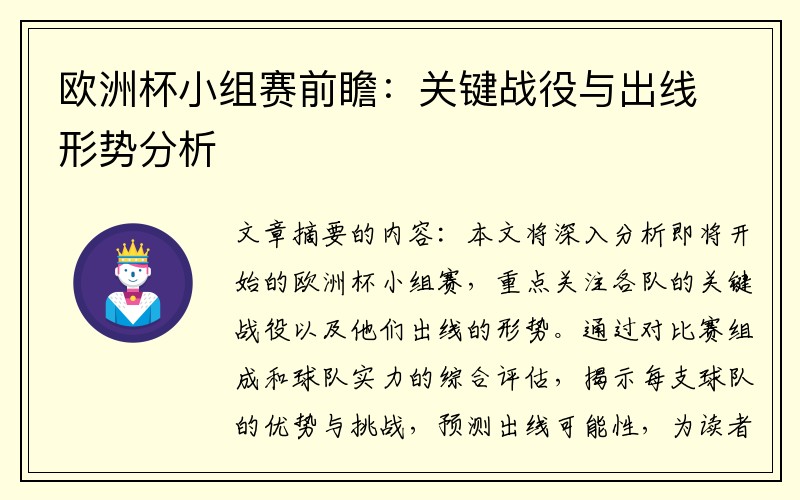 欧洲杯小组赛前瞻：关键战役与出线形势分析

文章摘要的内容：本文将深入分析即将开始的欧洲杯小组赛，重点关注各队的关键战役以及他们出线的形势。通过对比赛组成和球队实力的综合评估，揭示每支球队的优势与挑战，预测出线可能性，为读者